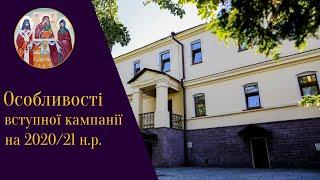 Особливості вступної кампанії на 2020/21 н.р.